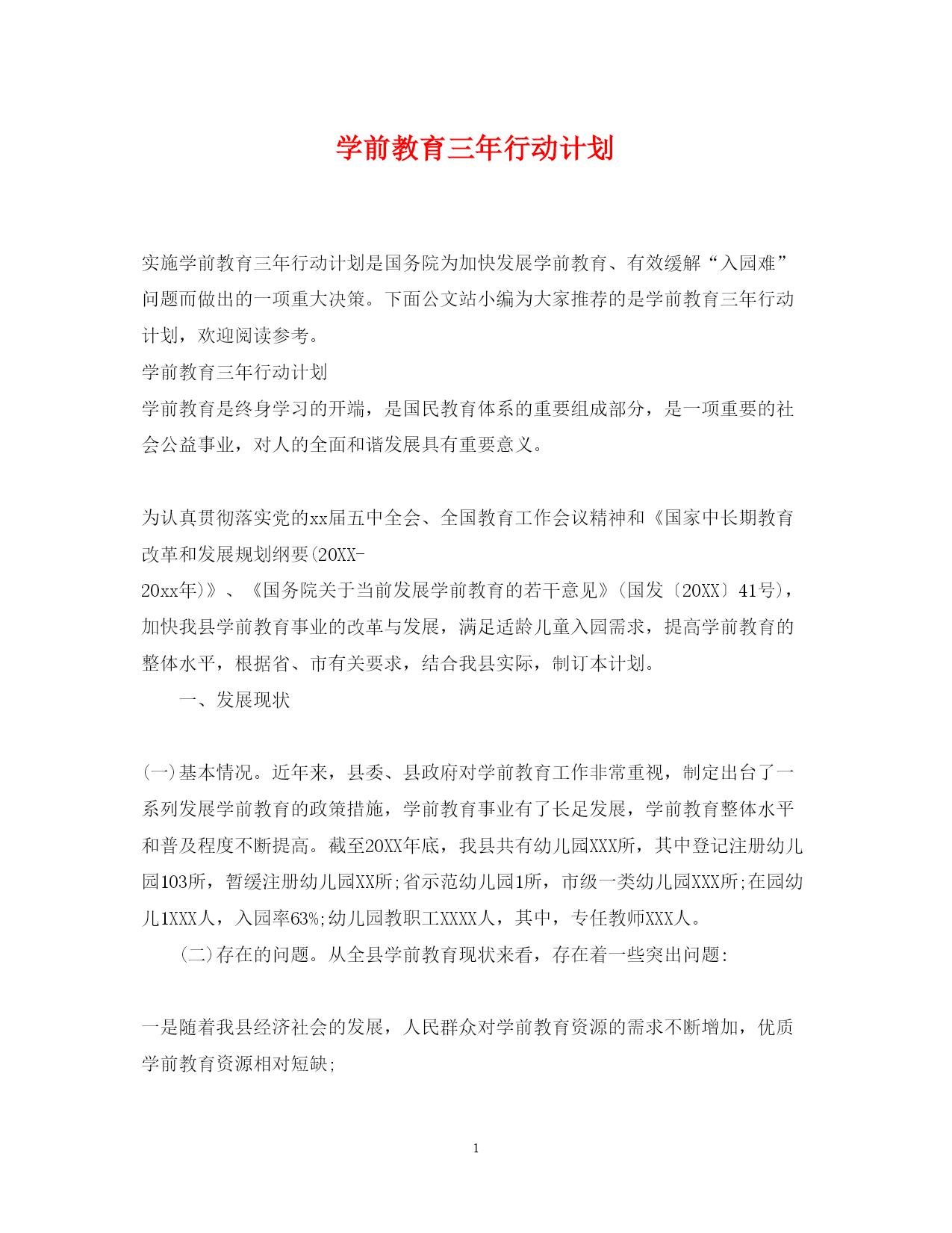 学前教育三年行动计划

实施学前教育三年行动计划是国务院为加快发展学前教育、有效缓解“入园难”问题而做出的一项重大决策。下面公文站小编为大家推荐的是学前教育三年行动计划，欢迎阅读参考。

学前教育三年行动计划

学前教育是终身学习的开端，是国民教育体系的重要组成部分，是一项重要的社会公益事业，对人的全面和谐发展具有重要意义。

为认真贯彻落实党的xx届五中全会、全国教育工作会议精神和《国家中长期教育改革和发展规划纲要(20XX-20xx年)》、《国务院关于当前发展学前教育的若干意见》(国发〔20XX〕41号)，加快我县学前教育事业的改革与发展，满足适龄儿童入园需求，提高学前教育的整体水平，根据省、市有关要求，结合我县实际，制订本计划。

一、发展现状

(一)基本情况。近年来，县委、县政府对学前教育工作非常重视，制定出台了一系列发展学前教育的政策措施，学前教育事业有了长足发展，学前教育整体水平和普及程度不断提高。截至20XX年底，我县共有幼儿园XXX所，其中登记注册幼儿园103所，暂缓注册幼儿园XX所;省示范幼儿园1所，市级一类幼儿园XXX所;在园幼儿1XXX人，入园率63%;幼儿园教职工XXXX人，其中，专任教师XXX人。

(二)存在的问题。从全县学前教育现状来看，存在着一些突出问题:

一是随着我县经济社会的发展，人民群众对学前教育资源的需求不断增加，优质学前教育资源相对短缺;

1